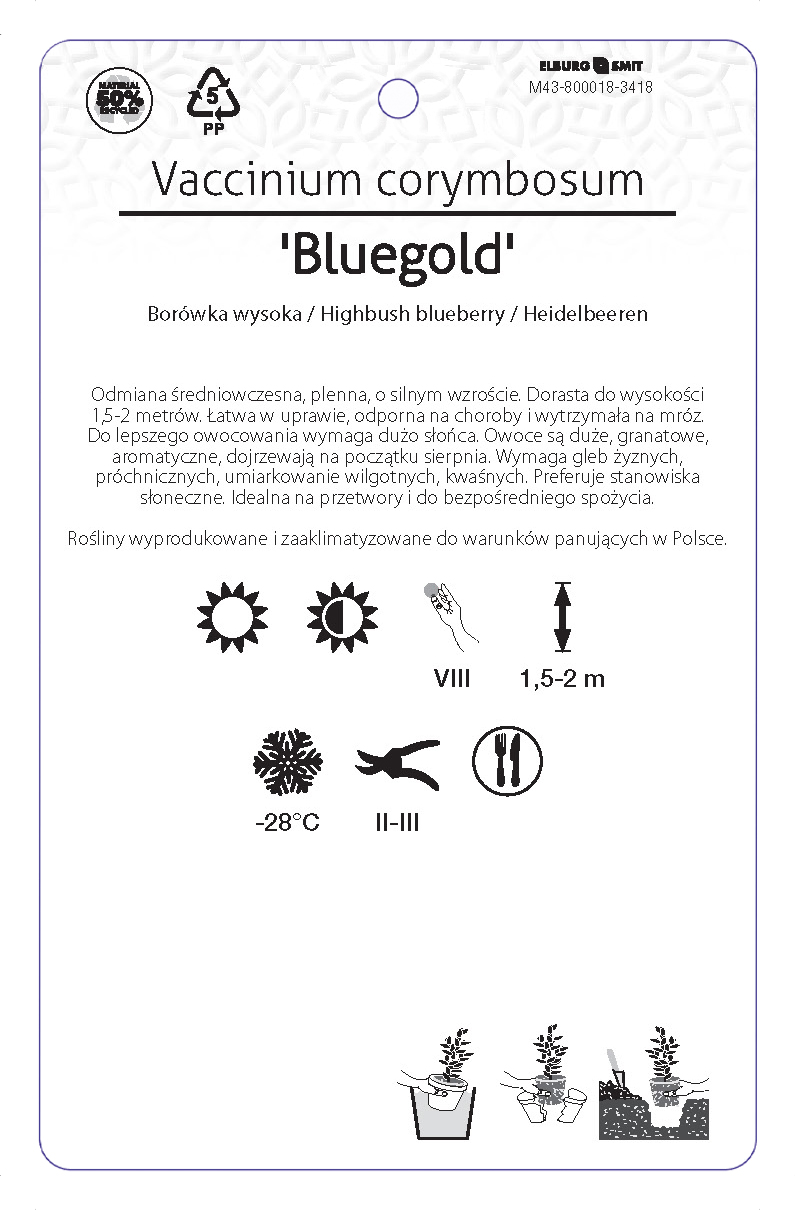 MATERIAL 50% RECYCLED

5
PP

ELBURG SMIT
M43-800018-3418

Vaccinium corymbosum

'Bluegold'

Borówka wysoka / Highbush blueberry / Heidelbeeren

Odmiana średniowczesna, plenna, o silnym wzroście. Dorasta do wysokości 1,5-2 metrów. Łatwa w uprawie, odporna na choroby i wytrzymała na mróz. Do lepszego owocowania wymaga dużo słońca. Owoce są duże, granatowe, aromatyczne, dojrzewają na początku sierpnia. Wymaga gleb żyznych, próchnicznych, umiarkowanie wilgotnych, kwaśnych. Preferuje stanowiska słoneczne. Idealna na przetwory i do bezpośredniego spożycia.

Rośliny wyprodukowane i zaaklimatyzowane do warunków panujących w Polsce.

VIII

1,5-2 m

-28°C

II-III